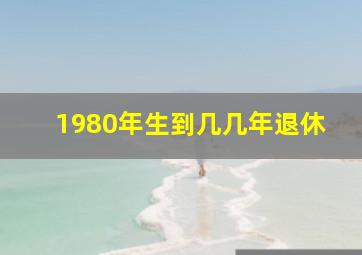 1980年生到几几年退休